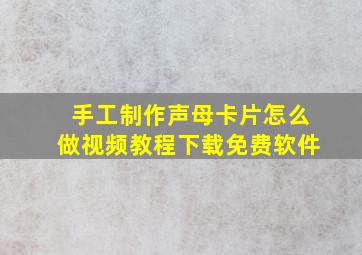 手工制作声母卡片怎么做视频教程下载免费软件